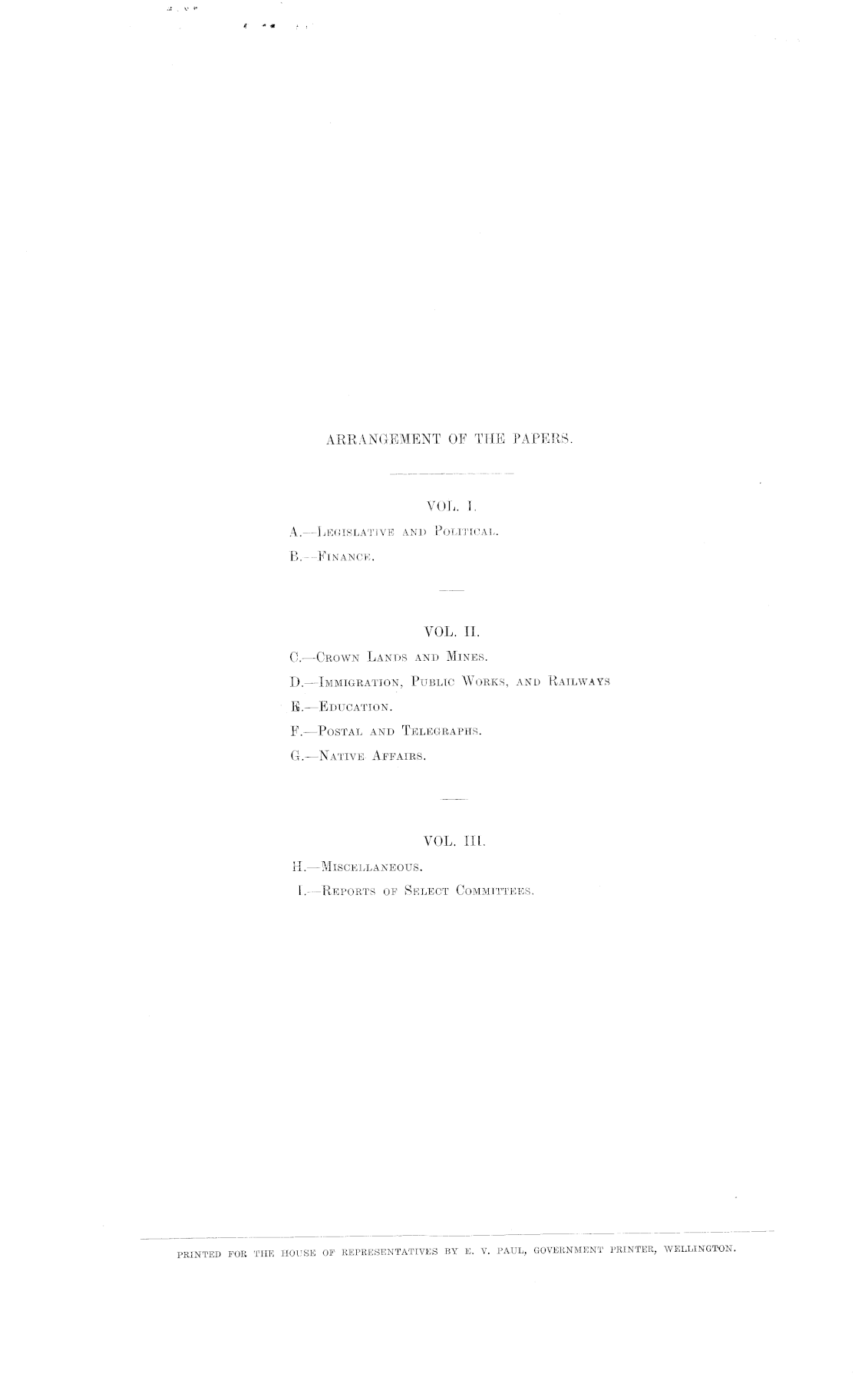 ARRANGEMENT OF THE PAPERS.

VOL. I.

A.—Legislative and Political.

B.—Finance.

VOL. II.

C.—Crown Lands and Mines.

D.—Immigration, Public Works, and Railways

E.—Education.

F.—Postal and Telegraphs.

G.—Native Affairs.

VOL. III.

H.—Miscellaneous.

I.—Reports of Select Committees.

PRINTED FOR THE HOUSE OF REPRESENTATIVES BY E. V. PAUL, GOVERNMENT PRINTER, WELLINGTON.